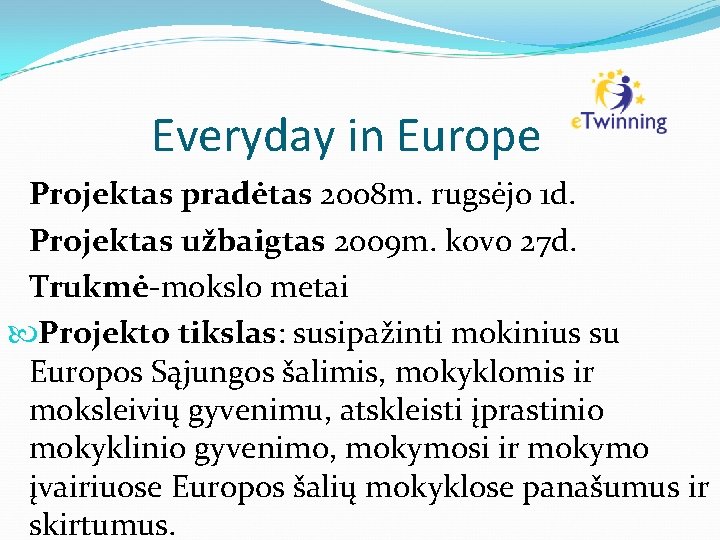 Everyday in Europe

eTwinning

Projektas pradėtas 2008m. rugsėjo 1d.

Projektas užbaigtas 2009m. kovo 27d.

Trukmė-mokslo metai

Projekto tikslas: susipažinti mokinius su Europos Sąjungos šalimis, mokyklomis ir moksleivių gyvenimu, atskleisti įprastinio mokyklinio gyvenimo, mokymosi ir mokymo įvairiuose Europos šalių mokyklose panašumus ir skirtumus.